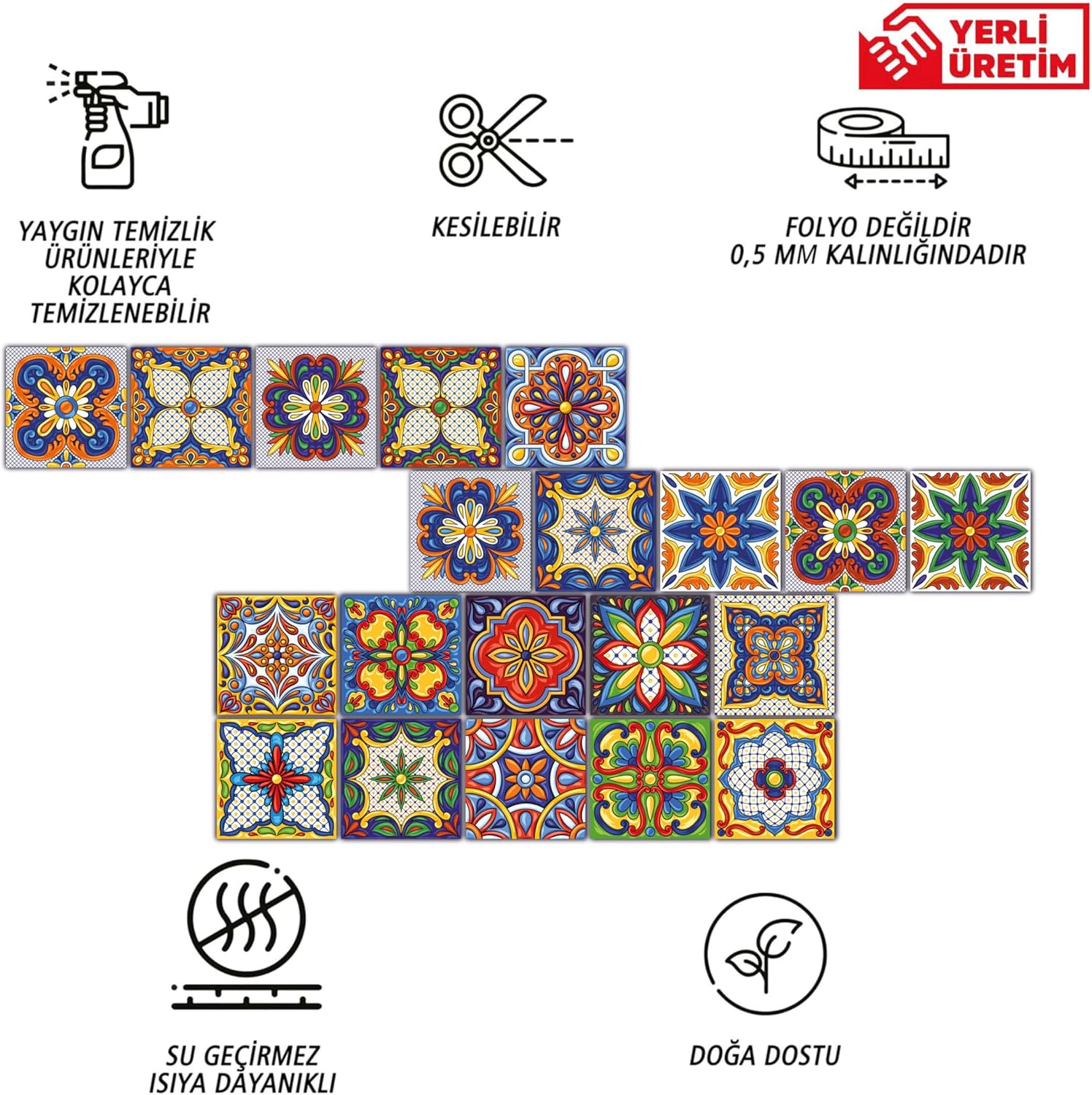 YERLİ
ÜRETİM

YAYGIN TEMİZLİK
ÜRÜNLERİYLE
KOLAYCA
TEMİZLENEBİLİR

KESİLEBİLİR

FOLYO DEĞİLDİR
0,5 MM KALINLIĞINDADIR

SU GEÇİRMEZ
ISIYA DAYANIKLI

DOĞA DOSTU